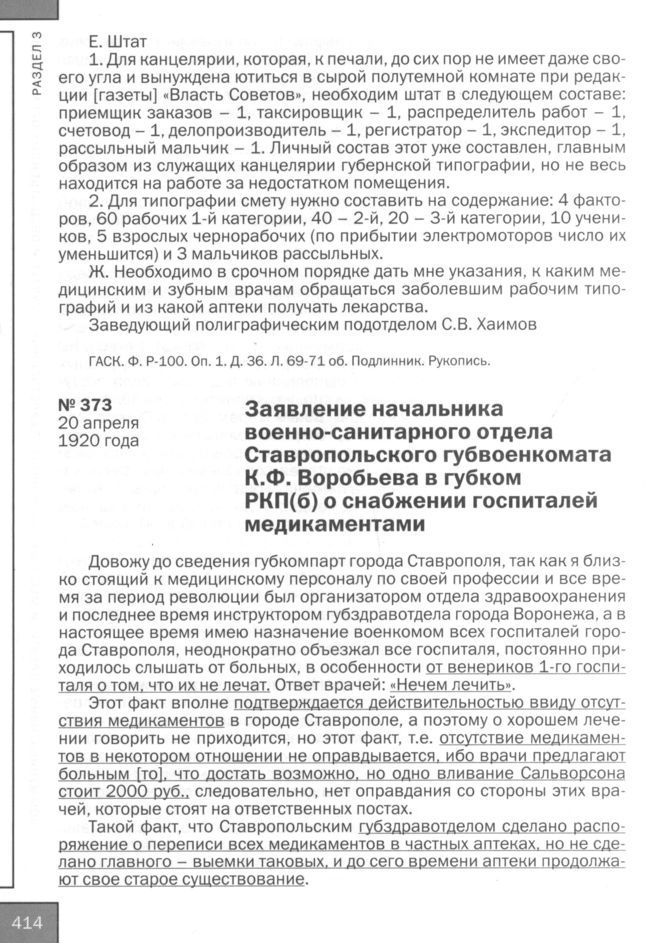 РАЗДЕЛ 3

Е. Штат

1. Для канцелярии, которая, к печали, до сих пор не имеет даже своего угла и вынуждена ютиться в сырой полутемной комнате при редакции [газеты] «Власть Советов», необходим штат в следующем составе: приемщик заказов – 1, таксировщик – 1, распределитель работ – 1, счетовод – 1, делопроизводитель – 1, регистратор – 1, экспедитор – 1, рассыльный мальчик – 1. Личный состав этот уже составлен, главным образом из служащих канцелярии губернской типографии, но не весь находится на работе за недостатком помещения.

2. Для типографии смету нужно составить на содержание: 4 факторов, 60 рабочих 1-й категории, 40 – 2-й, 20 – 3-й категории, 10 учеников, 5 взрослых чернорабочих (по прибытии электромоторов число их уменьшится) и 3 мальчиков рассыльных.

Ж. Необходимо в срочном порядке дать мне указания, к каким медицинским и зубным врачам обращаться заболевшим рабочим типографий и из какой аптеки получать лекарства.

Заведующий полиграфическим подотделом С.В. Хаимов

ГАСК. Ф. Р-100. Оп. 1. Д. 36. Л. 69-71 об. Подлинник. Рукопись.

№ 373
20 апреля
1920 года

Заявление начальника военно-санитарного отдела Ставропольского губвоенкомата К.Ф. Воробьева в губком РКП(б) о снабжении госпиталей медикаментами

Довожу до сведения губкомпарт города Ставрополя, так как я близко стоящий к медицинскому персоналу по своей профессии и все время за период революции был организатором отдела здравоохранения и последнее время инструктором губздравотдела города Воронежа, а в настоящее время имею назначение военкомом всех госпиталей города Ставрополя, неоднократно объезжал все госпиталя, постоянно приходилось слышать от больных, в особенности от венериков 1-го госпиталя о том, что их не лечат. Ответ врачей: «Нечем лечить».

Этот факт вполне подтверждается действительностью ввиду отсутствия медикаментов в городе Ставрополе, а поэтому о хорошем лечении говорить не приходится, но этот факт, т.е. отсутствие медикаментов в некотором отношении не оправдывается, ибо врачи предлагают больным [то], что достать возможно, но одно вливание Сальворсона стоит 2000 руб., следовательно, нет оправдания со стороны этих врачей, которые стоят на ответственных постах.

Такой факт, что Ставропольским губздравотделом сделано распоряжение о переписи всех медикаментов в частных аптеках, но не сделано главного – выемки таковых, и до сего времени аптеки продолжают свое старое существование.

414